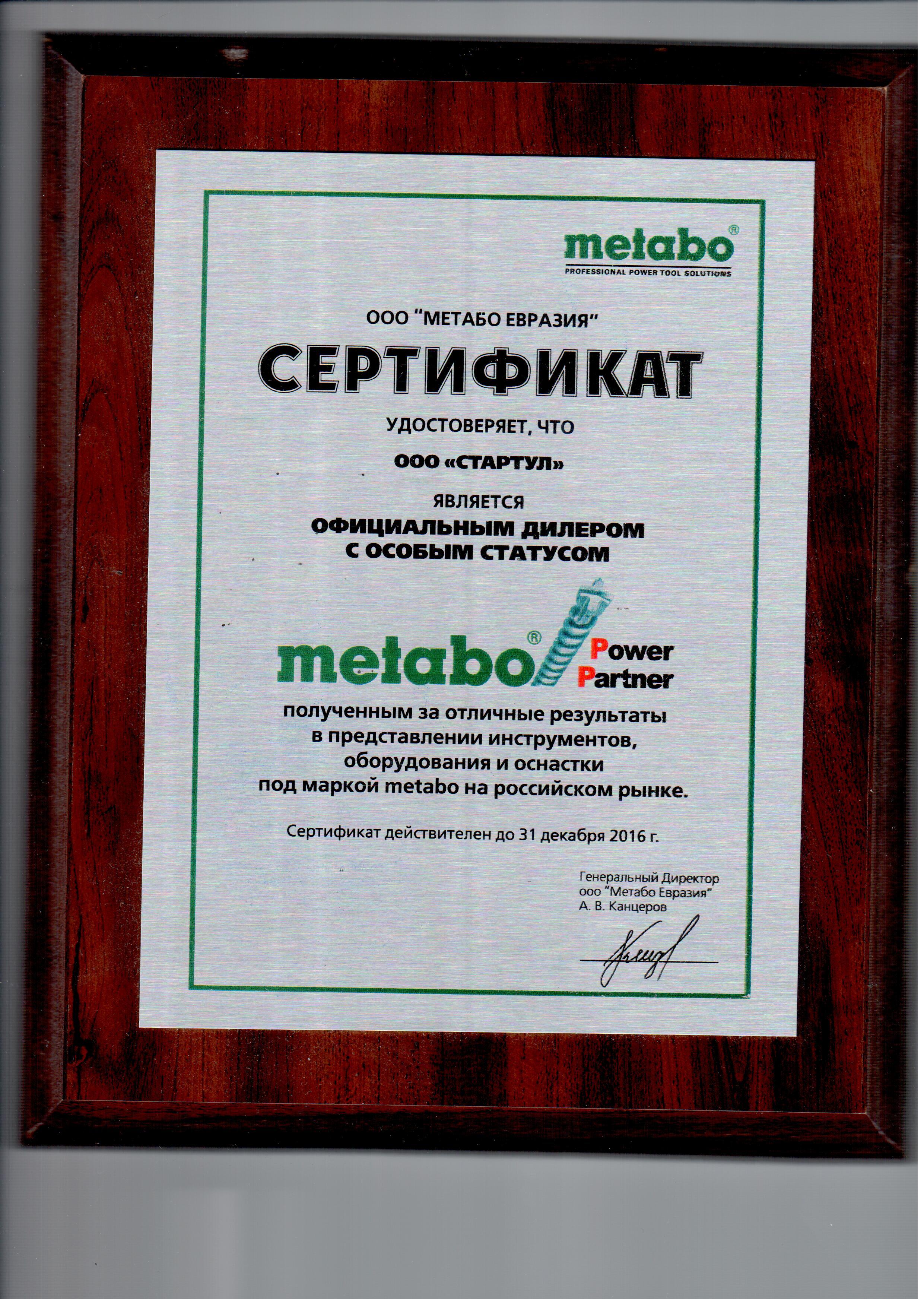 metabo®
PROFESSIONAL POWER TOOL SOLUTIONS

ООО "МЕТАБО ЕВРАЗИЯ"

СЕРТИФИКАТ

УДОСТОВЕРЯЕТ, ЧТО

ООО «СТАРТУЛ»

ЯВЛЯЕТСЯ

ОФИЦИАЛЬНЫМ ДИЛЕРОМ С ОСОБЫМ СТАТУСОМ

metabo® Power Partner

полученным за отличные результаты в представлении инструментов, оборудования и оснастки под маркой metabo на российском рынке.

Сертификат действителен до 31 декабря 2016 г.

Генеральный Директор
ооо "Метабо Евразия"
А. В. Канцеров